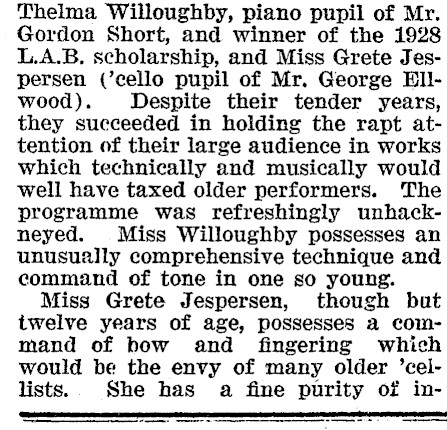 Thelma Willoughby, piano pupil of Mr. Gordon Short, and winner of the 1928 L.A.B. scholarship, and Miss Grete Jespersen ('cello pupil of Mr. George Ellwood). Despite their tender years, they succeeded in holding the rapt attention of their large audience in works which technically and musically would well have taxed older performers. The programme was refreshingly unhackneyed. Miss Willoughby possesses an unusually comprehensive technique and command of tone in one so young.

Miss Grete Jespersen, though but twelve years of age, possesses a command of bow and fingering which would be the envy of many older 'cellists. She has a fine purity of in-